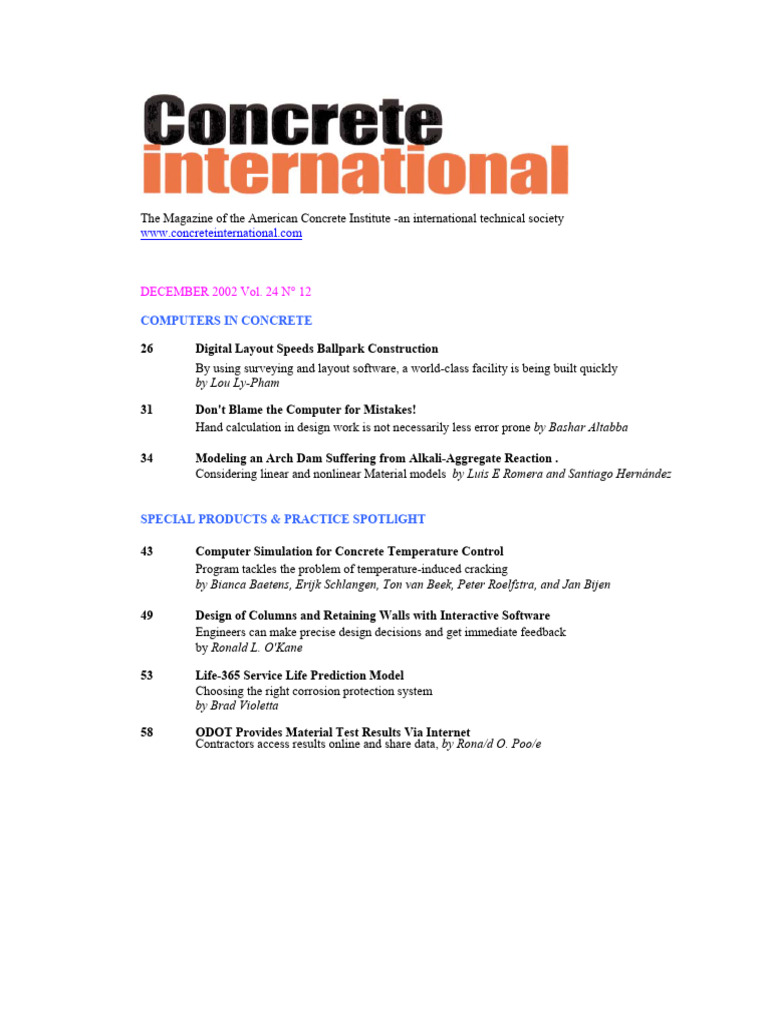 Concrete international

The Magazine of the American Concrete Institute -an international technical society
www.concreteinternational.com

DECEMBER 2002 Vol. 24 Nº 12

COMPUTERS IN CONCRETE

26 Digital Layout Speeds Ballpark Construction
By using surveying and layout software, a world-class facility is being built quickly
by Lou Ly-Pham

31 Don't Blame the Computer for Mistakes!
Hand calculation in design work is not necessarily less error prone by Bashar Altabba

34 Modeling an Arch Dam Suffering from Alkali-Aggregate Reaction .
Considering linear and nonlinear Material models by Luis E Romera and Santiago Hernández

SPECIAL PRODUCTS & PRACTICE SPOTLIGHT

43 Computer Simulation for Concrete Temperature Control
Program tackles the problem of temperature-induced cracking
by Bianca Baetens, Erijk Schlangen, Ton van Beek, Peter Roelfstra, and Jan Bijen

49 Design of Columns and Retaining Walls with Interactive Software
Engineers can make precise design decisions and get immediate feedback
by Ronald L. O'Kane

53 Life-365 Service Life Prediction Model
Choosing the right corrosion protection system
by Brad Violetta

58 ODOT Provides Material Test Results Via Internet
Contractors access results online and share data, by Rona/d O. Poo/e